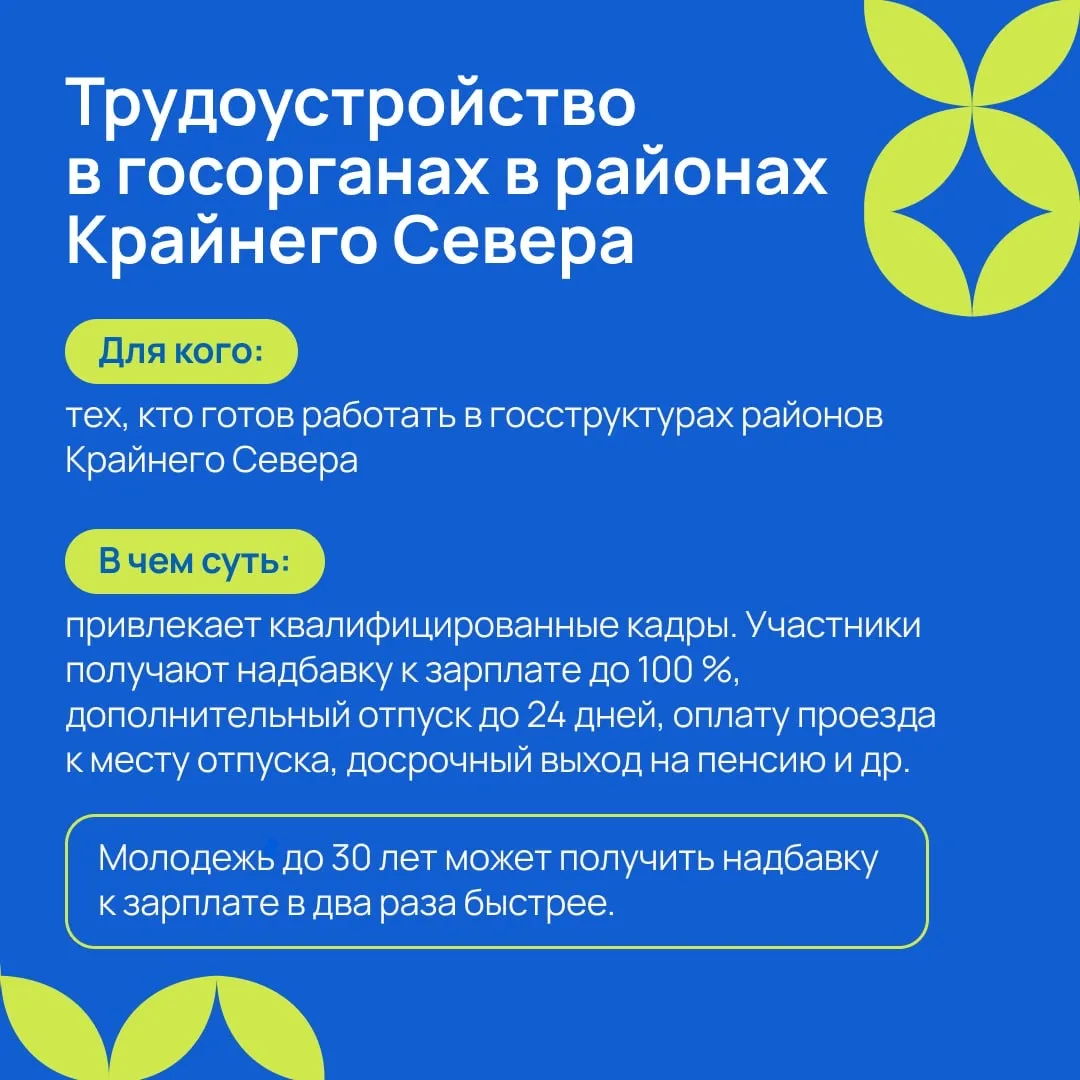 Трудоустройство в госорганах в районах Крайнего Севера

Для кого:

тех, кто готов работать в госструктурах районов Крайнего Севера

В чем суть:

привлекает квалифицированные кадры. Участники получают надбавку к зарплате до 100 %, дополнительный отпуск до 24 дней, оплату проезда к месту отпуска, досрочный выход на пенсию и др.

Молодежь до 30 лет может получить надбавку к зарплате в два раза быстрее.